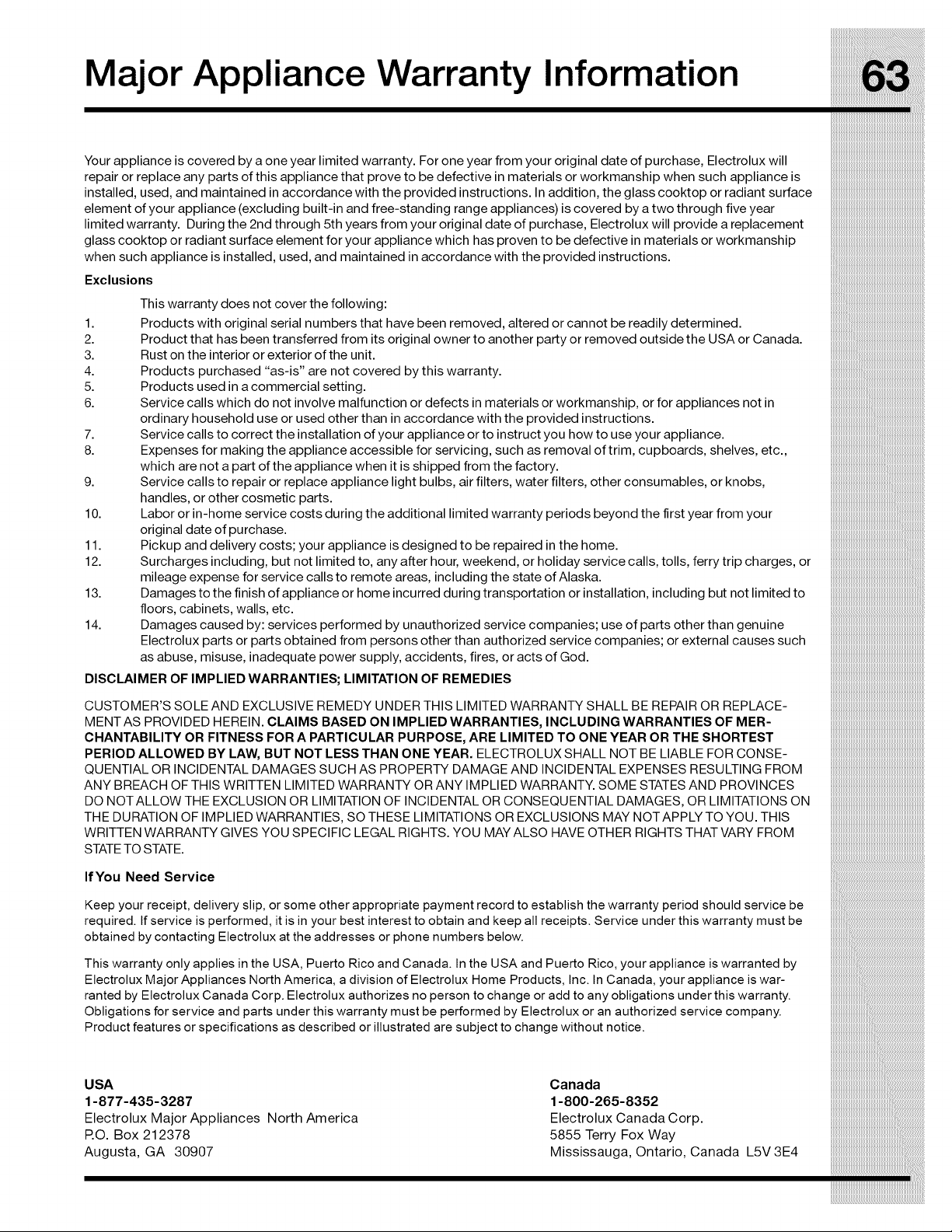 Major Appliance Warranty Information

63

Your appliance is covered by a one year limited warranty. For one year from your original date of purchase, Electrolux will repair or replace any parts of this appliance that prove to be defective in materials or workmanship when such appliance is installed, used, and maintained in accordance with the provided instructions. In addition, the glass cooktop or radiant surface element of your appliance (excluding built-in and free-standing range appliances) is covered by a two through five year limited warranty. During the 2nd through 5th years from your original date of purchase, Electrolux will provide a replacement glass cooktop or radiant surface element for your appliance which has proven to be defective in materials or workmanship when such appliance is installed, used, and maintained in accordance with the provided instructions.

Exclusions

This warranty does not cover the following:

1. Products with original serial numbers that have been removed, altered or cannot be readily determined.
2. Product that has been transferred from its original owner to another party or removed outside the USA or Canada.
3. Rust on the interior or exterior of the unit.
4. Products purchased "as-is" are not covered by this warranty.
5. Products used in a commercial setting.
6. Service calls which do not involve malfunction or defects in materials or workmanship, or for appliances not in ordinary household use or used other than in accordance with the provided instructions.
7. Service calls to correct the installation of your appliance or to instruct you how to use your appliance.
8. Expenses for making the appliance accessible for servicing, such as removal of trim, cupboards, shelves, etc., which are not a part of the appliance when it is shipped from the factory.
9. Service calls to repair or replace appliance light bulbs, air filters, water filters, other consumables, or knobs, handles, or other cosmetic parts.
10. Labor or in-home service costs during the additional limited warranty periods beyond the first year from your original date of purchase.
11. Pickup and delivery costs; your appliance is designed to be repaired in the home.
12. Surcharges including, but not limited to, any after hour, weekend, or holiday service calls, tolls, ferry trip charges, or mileage expense for service calls to remote areas, including the state of Alaska.
13. Damages to the finish of appliance or home incurred during transportation or installation, including but not limited to floors, cabinets, walls, etc.
14. Damages caused by: services performed by unauthorized service companies; use of parts other than genuine Electrolux parts or parts obtained from persons other than authorized service companies; or external causes such as abuse, misuse, inadequate power supply, accidents, fires, or acts of God.

DISCLAIMER OF IMPLIED WARRANTIES; LIMITATION OF REMEDIES

CUSTOMER'S SOLE AND EXCLUSIVE REMEDY UNDER THIS LIMITED WARRANTY SHALL BE REPAIR OR REPLACEMENT AS PROVIDED HEREIN. CLAIMS BASED ON IMPLIED WARRANTIES, INCLUDING WARRANTIES OF MERCHANTABILITY OR FITNESS FOR A PARTICULAR PURPOSE, ARE LIMITED TO ONE YEAR OR THE SHORTEST PERIOD ALLOWED BY LAW, BUT NOT LESS THAN ONE YEAR. ELECTROLUX SHALL NOT BE LIABLE FOR CONSEQUENTIAL OR INCIDENTAL DAMAGES SUCH AS PROPERTY DAMAGE AND INCIDENTAL EXPENSES RESULTING FROM ANY BREACH OF THIS WRITTEN LIMITED WARRANTY OR ANY IMPLIED WARRANTY. SOME STATES AND PROVINCES DO NOT ALLOW THE EXCLUSION OR LIMITATION OF INCIDENTAL OR CONSEQUENTIAL DAMAGES, OR LIMITATIONS ON THE DURATION OF IMPLIED WARRANTIES, SO THESE LIMITATIONS OR EXCLUSIONS MAY NOT APPLY TO YOU. THIS WRITTEN WARRANTY GIVES YOU SPECIFIC LEGAL RIGHTS. YOU MAY ALSO HAVE OTHER RIGHTS THAT VARY FROM STATE TO STATE.

If You Need Service

Keep your receipt, delivery slip, or some other appropriate payment record to establish the warranty period should service be required. If service is performed, it is in your best interest to obtain and keep all receipts. Service under this warranty must be obtained by contacting Electrolux at the addresses or phone numbers below.

This warranty only applies in the USA, Puerto Rico and Canada. In the USA and Puerto Rico, your appliance is warranted by Electrolux Major Appliances North America, a division of Electrolux Home Products, Inc. In Canada, your appliance is warranted by Electrolux Canada Corp. Electrolux authorizes no person to change or add to any obligations under this warranty. Obligations for service and parts under this warranty must be performed by Electrolux or an authorized service company. Product features or specifications as described or illustrated are subject to change without notice.

USA
1-877-435-3287
Electrolux Major Appliances North America
P.O. Box 212378
Augusta, GA 30907

Canada
1-800-265-8352
Electrolux Canada Corp.
5855 Terry Fox Way
Mississauga, Ontario, Canada L5V 3E4